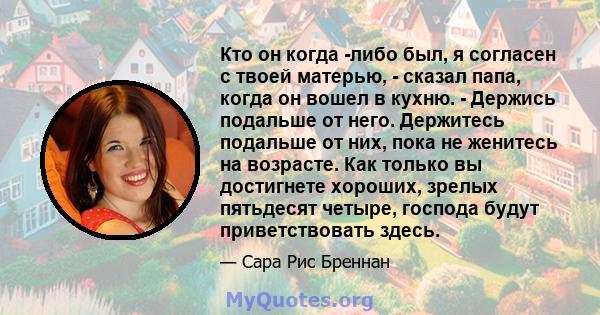 Кто он когда -либо был, я согласен с твоей матерью, - сказал папа, когда он вошел в кухню. - Держись подальше от него. Держитесь подальше от них, пока не женитесь на возрасте. Как только вы достигнете хороших, зрелых пятьдесят четыре, господа будут приветствовать здесь.

— Сара Рис Бреннан

MyQuotes.org